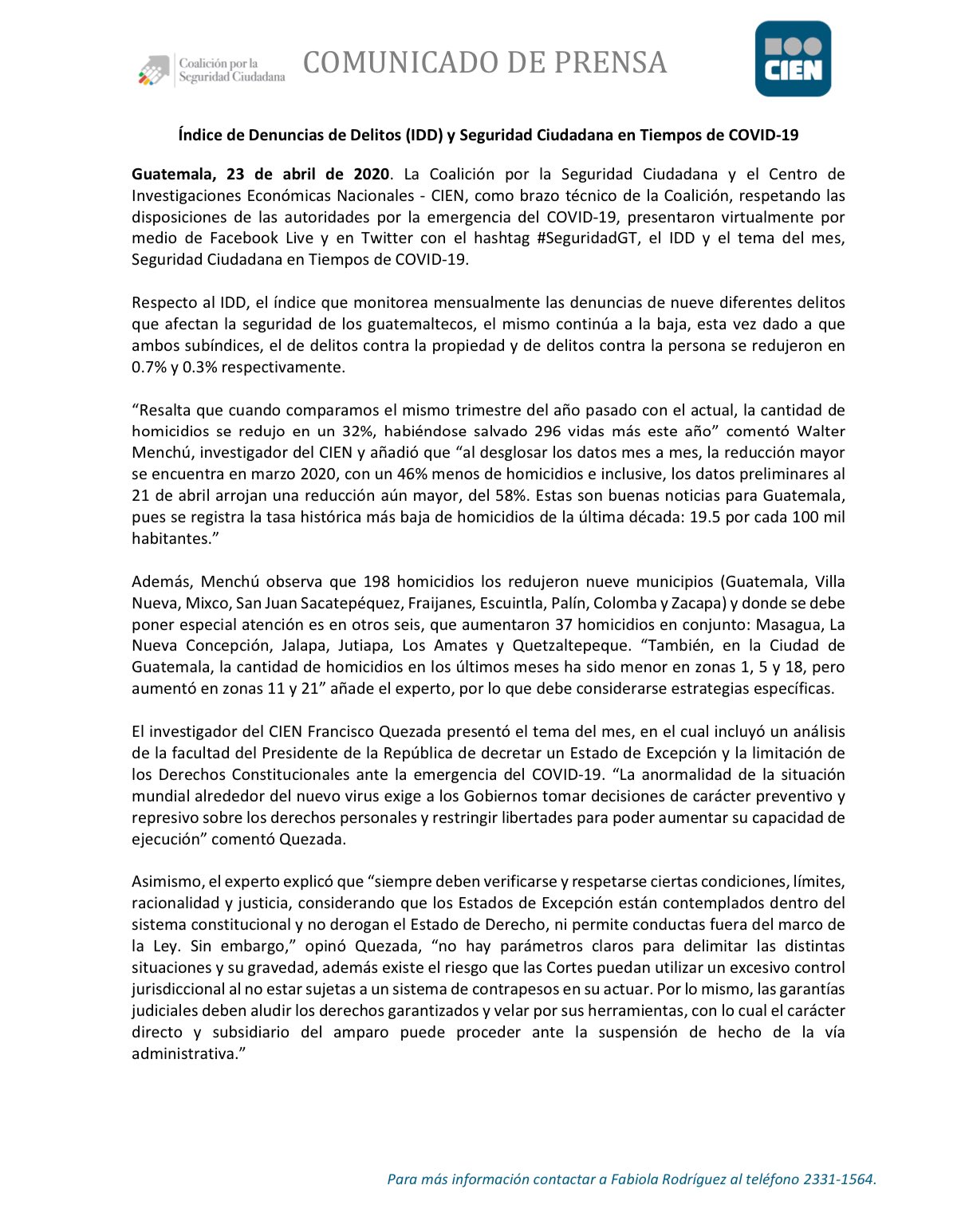 Coalición por la Seguridad Ciudadana

COMUNICADO DE PRENSA

CIEN

Índice de Denuncias de Delitos (IDD) y Seguridad Ciudadana en Tiempos de COVID-19

Guatemala, 23 de abril de 2020. La Coalición por la Seguridad Ciudadana y el Centro de Investigaciones Económicas Nacionales - CIEN, como brazo técnico de la Coalición, respetando las disposiciones de las autoridades por la emergencia del COVID-19, presentaron virtualmente por medio de Facebook Live y en Twitter con el hashtag #SeguridadGT, el IDD y el tema del mes, Seguridad Ciudadana en Tiempos de COVID-19.

Respecto al IDD, el índice que monitorea mensualmente las denuncias de nueve diferentes delitos que afectan la seguridad de los guatemaltecos, el mismo continúa a la baja, esta vez dado a que ambos subíndices, el de delitos contra la propiedad y de delitos contra la persona se redujeron en 0.7% y 0.3% respectivamente.

“Resalta que cuando comparamos el mismo trimestre del año pasado con el actual, la cantidad de homicidios se redujo en un 32%, habiéndose salvado 296 vidas más este año” comentó Walter Menchú, investigador del CIEN y añadió que “al desglosar los datos mes a mes, la reducción mayor se encuentra en marzo 2020, con un 46% menos de homicidios e inclusive, los datos preliminares al 21 de abril arrojan una reducción aún mayor, del 58%. Estas son buenas noticias para Guatemala, pues se registra la tasa histórica más baja de homicidios de la última década: 19.5 por cada 100 mil habitantes.”

Además, Menchú observa que 198 homicidios los redujeron nueve municipios (Guatemala, Villa Nueva, Mixco, San Juan Sacatepéquez, Fraijanes, Escuintla, Palín, Colomba y Zacapa) y donde se debe poner especial atención es en otros seis, que aumentaron 37 homicidios en conjunto: Masagua, La Nueva Concepción, Jalapa, Jutiapa, Los Amates y Quetzaltepeque. “También, en la Ciudad de Guatemala, la cantidad de homicidios en los últimos meses ha sido menor en zonas 1, 5 y 18, pero aumentó en zonas 11 y 21” añade el experto, por lo que debe considerarse estrategias específicas.

El investigador del CIEN Francisco Quezada presentó el tema del mes, en el cual incluyó un análisis de la facultad del Presidente de la República de decretar un Estado de Excepción y la limitación de los Derechos Constitucionales ante la emergencia del COVID-19. “La anormalidad de la situación mundial alrededor del nuevo virus exige a los Gobiernos tomar decisiones de carácter preventivo y represivo sobre los derechos personales y restringir libertades para poder aumentar su capacidad de ejecución” comentó Quezada.

Asimismo, el experto explicó que “siempre deben verificarse y respetarse ciertas condiciones, límites, racionalidad y justicia, considerando que los Estados de Excepción están contemplados dentro del sistema constitucional y no derogan el Estado de Derecho, ni permite conductas fuera del marco de la Ley. Sin embargo,” opinó Quezada, “no hay parámetros claros para delimitar las distintas situaciones y su gravedad, además existe el riesgo que las Cortes puedan utilizar un excesivo control jurisdiccional al no estar sujetas a un sistema de contrapesos en su actuar. Por lo mismo, las garantías judiciales deben aludir los derechos garantizados y velar por sus herramientas, con lo cual el carácter directo y subsidiario del amparo puede proceder ante la suspensión de hecho de la vía administrativa.”

Para más información contactar a Fabiola Rodríguez al teléfono 2331-1564.